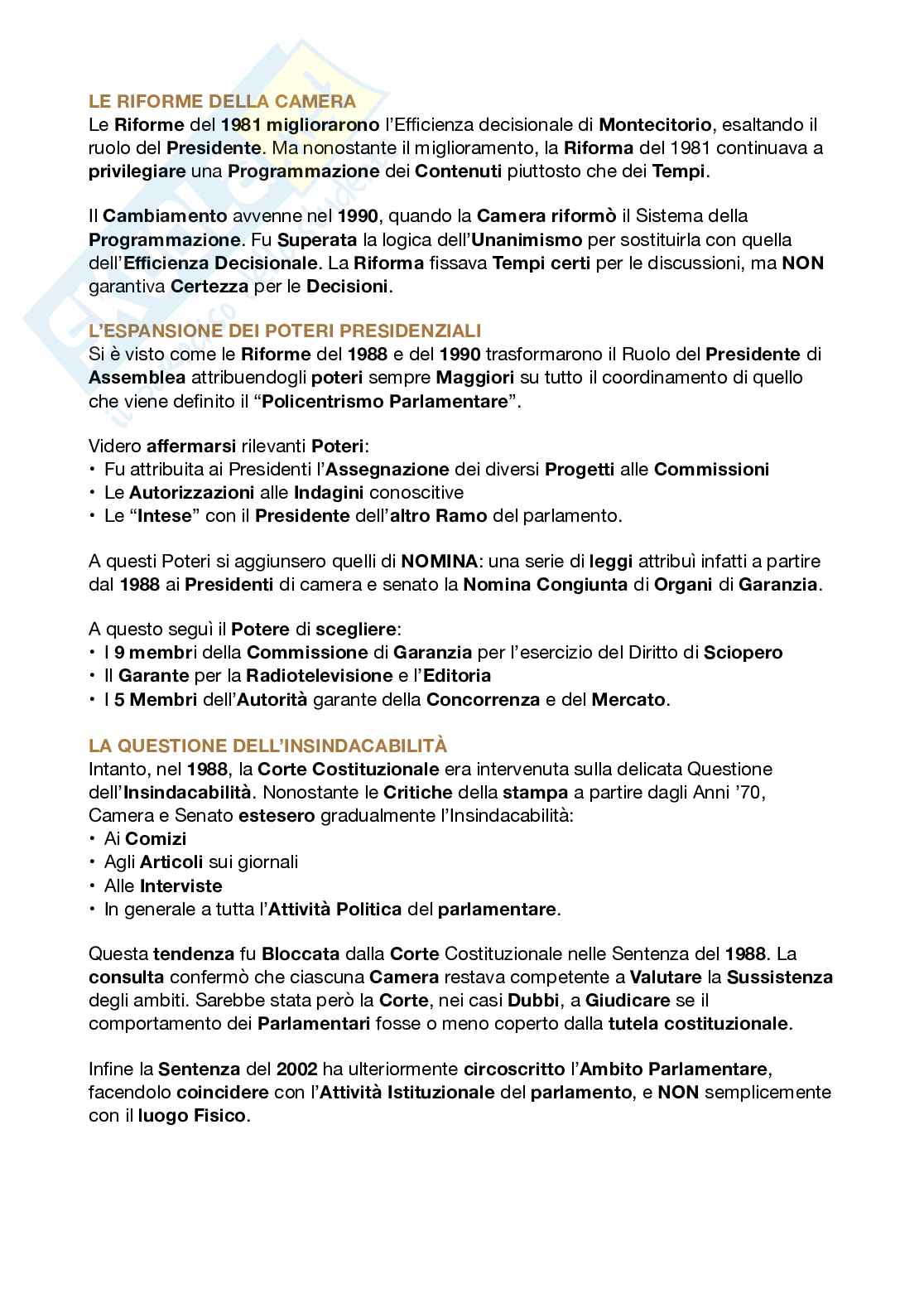 LE RIFORME DELLA CAMERA
Le Riforme del 1981 migliorarono l'Efficienza decisionale di Montecitorio, esaltando il ruolo del Presidente. Ma nonostante il miglioramento, la Riforma del 1981 continuava a privilegiare una Programmazione dei Contenuti piuttosto che dei Tempi.

Il Cambiamento avvenne nel 1990, quando la Camera riformò il Sistema della Programmazione. Fu Superata la logica dell'Unanimismo per sostituirla con quella dell'Efficienza Decisionale. La Riforma fissava Tempi certi per le discussioni, ma NON garantiva Certezza per le Decisioni.

L'ESPANSIONE DEI POTERI PRESIDENZIALI
Si è visto come le Riforme del 1988 e del 1990 trasformarono il Ruolo del Presidente di Assemblea attribuendogli poteri sempre Maggiori su tutto il coordinamento di quello che viene definito il "Policentrismo Parlamentare".

Videro affermarsi rilevanti Poteri:
• Fu attribuita ai Presidenti l'Assegnazione dei diversi Progetti alle Commissioni
• Le Autorizzazioni alle Indagini conoscitive
• Le "Intese" con il Presidente dell'altro Ramo del parlamento.

A questi Poteri si aggiunsero quelli di NOMINA: una serie di leggi attribuì infatti a partire dal 1988 ai Presidenti di camera e senato la Nomina Congiunta di Organi di Garanzia.

A questo seguì il Potere di scegliere:
• I 9 membri della Commissione di Garanzia per l'esercizio del Diritto di Sciopero
• Il Garante per la Radiotelevisione e l'Editoria
• I 5 Membri dell'Autorità garante della Concorrenza e del Mercato.

LA QUESTIONE DELL'INSINDACABILITÀ
Intanto, nel 1988, la Corte Costituzionale era intervenuta sulla delicata Questione dell'Insindacabilità. Nonostante le Critiche della stampa a partire dagli Anni '70, Camera e Senato estesero gradualmente l'Insindacabilità:
• Ai Comizi
• Agli Articoli sui giornali
• Alle Interviste
• In generale a tutta l'Attività Politica del parlamentare.

Questa tendenza fu Bloccata dalla Corte Costituzionale nelle Sentenza del 1988. La consulta confermò che ciascuna Camera restava competente a Valutare la Sussistenza degli ambiti. Sarebbe stata però la Corte, nei casi Dubbi, a Giudicare se il comportamento dei Parlamentari fosse o meno coperto dalla tutela costituzionale.

Infine la Sentenza del 2002 ha ulteriormente circoscritto l'Ambito Parlamentare, facendolo coincidere con l'Attività Istituzionale del parlamento, e NON semplicemente con il luogo Fisico.